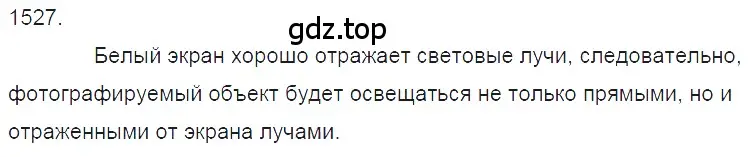 1527.

gdz.top

Белый экран хорошо отражает световые лучи, следовательно, фотографируемый объект будет освещаться не только прямыми, но и отраженными от экрана лучами.